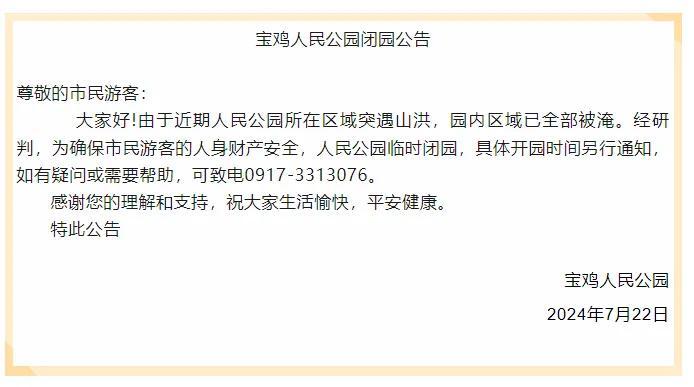 宝鸡人民公园闭园公告

尊敬的市民游客：

大家好!由于近期人民公园所在区域突遇山洪，园内区域已全部被淹。经研判，为确保市民游客的人身财产安全，人民公园临时闭园，具体开园时间另行通知，如有疑问或需要帮助，可致电0917-3313076。

感谢您的理解和支持，祝大家生活愉快，平安健康。

特此公告

宝鸡人民公园

2024年7月22日